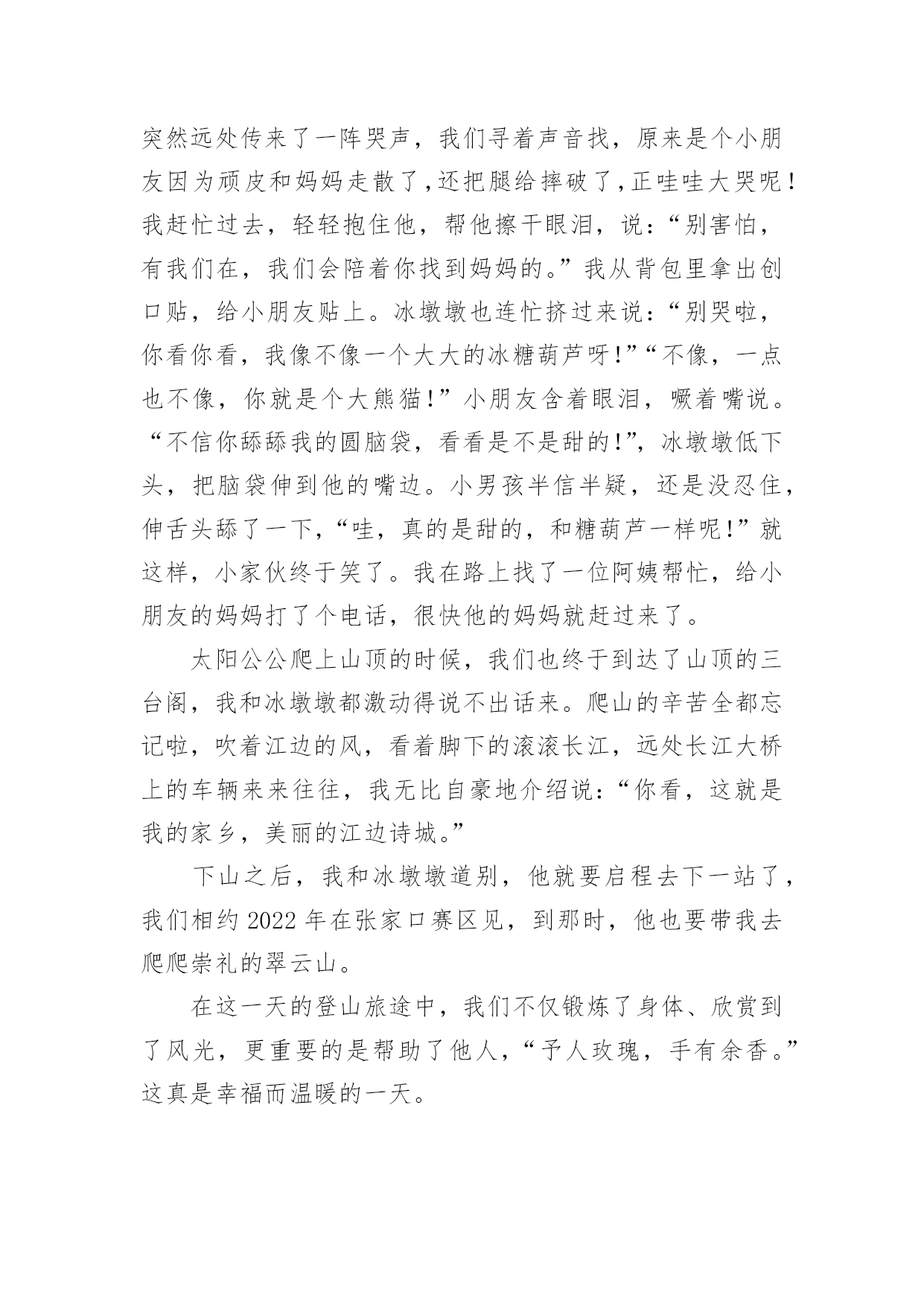 突然远处传来了一阵哭声，我们寻着声音找，原来是个小朋友因为顽皮和妈妈走散了，还把腿给摔破了，正哇哇大哭呢！我赶忙过去，轻轻抱住他，帮他擦干眼泪，说：“别害怕，有我们在，我们会陪着你找到妈妈的。”我从背包里拿出创口贴，给小朋友贴上。冰墩墩也连忙挤过来说：“别哭啦，你看你看，我像不像一个大大的冰糖葫芦呀!”“不像，一点也不像，你就是个大熊猫!”小朋友含着眼泪，噘着嘴说。“不信你舔舔我的圆脑袋，看看是不是甜的!”，冰墩墩低下头，把脑袋伸到他的嘴边。小男孩半信半疑，还是没忍住，伸舌头舔了一下，“哇，真的是甜的，和糖葫芦一样呢!”就这样，小家伙终于笑了。我在路上找了一位阿姨帮忙，给小朋友的妈妈打了个电话，很快他的妈妈就赶过来了。

太阳公公爬上山顶的时候，我们也终于到达了山顶的三台阁，我和冰墩墩都激动得说不出话来。爬山的辛苦全都忘记啦，吹着江边的风，看着脚下的滚滚长江，远处长江大桥上的车辆来来往往，我无比自豪地介绍说：“你看，这就是我的家乡，美丽的江边诗城。”

下山之后，我和冰墩墩道别，他就要启程去下一站了，我们相约 2022 年在张家口赛区见，到那时，他也要带我去爬爬崇礼的翠云山。

在这一天的登山旅途中，我们不仅锻炼了身体、欣赏到了风光，更重要的是帮助了他人，“予人玫瑰，手有余香。”这真是幸福而温暖的一天。